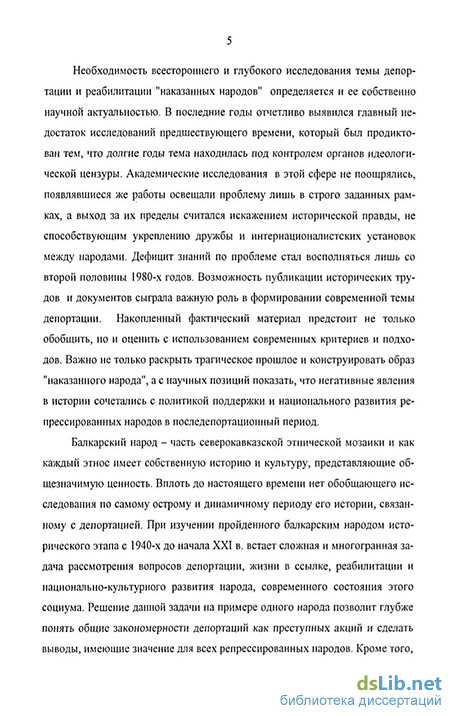 5

Необходимость всестороннего и глубокого исследования темы депортации и реабилитации "наказанных народов" определяется и ее собственно научной актуальностью. В последние годы отчетливо выявился главный недостаток исследований предшествующего времени, который был продиктован тем, что долгие годы тема находилась под контролем органов идеологической цензуры. Академические исследования в этой сфере не поощрялись, появлявшиеся же работы освещали проблему лишь в строго заданных рамках, а выход за их пределы считался искажением исторической правды, не способствующим укреплению дружбы и интернационалистских установок между народами. Дефицит знаний по проблеме стал восполняться лишь со второй половины 1980-х годов. Возможность публикации исторических трудов и документов сыграла важную роль в формировании современной темы депортации. Накопленный фактический материал предстоит не только обобщить, но и оценить с использованием современных критериев и подходов. Важно не только раскрыть трагическое прошлое и конструировать образ "наказанного народа", а с научных позиций показать, что негативные явления в истории сочетались с политикой поддержки и национального развития репрессированных народов в последепортационный период.

Балкарский народ – часть северокавказской этнической мозаики и как каждый этнос имеет собственную историю и культуру, представляющие общезначимую ценность. Вплоть до настоящего времени нет обобщающего исследования по самому острому и динамичному периоду его истории, связанному с депортацией. При изучении пройденного балкарским народом исторического этапа с 1940-х до начала XXI в. встает сложная и многогранная задача рассмотрения вопросов депортации, жизни в ссылке, реабилитации и национально-культурного развития народа, современного состояния этого социума. Решение данной задачи на примере одного народа позволит глубже понять общие закономерности депортаций как преступных акций и сделать выводы, имеющие значение для всех репрессированных народов. Кроме того,

dsLib.net
библиотека диссертаций